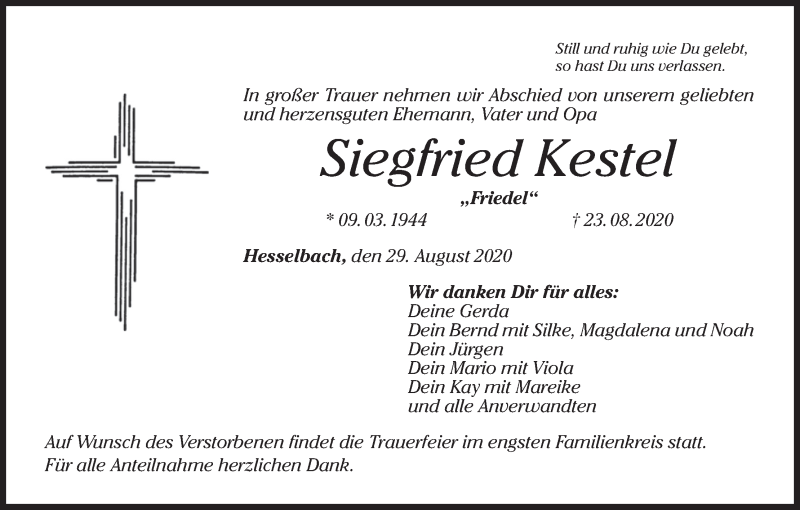 Still und ruhig wie Du gelebt,
so hast Du uns verlassen.

In großer Trauer nehmen wir Abschied von unserem geliebten und herzensguten Ehemann, Vater und Opa

Siegfried Kestel

„Friedel“

* 09. 03. 1944 † 23. 08. 2020

Hesselbach, den 29. August 2020

Wir danken Dir für alles:
Deine Gerda
Dein Bernd mit Silke, Magdalena und Noah
Dein Jürgen
Dein Mario mit Viola
Dein Kay mit Mareike
und alle Anverwandten

Auf Wunsch des Verstorbenen findet die Trauerfeier im engsten Familienkreis statt.
Für alle Anteilnahme herzlichen Dank.